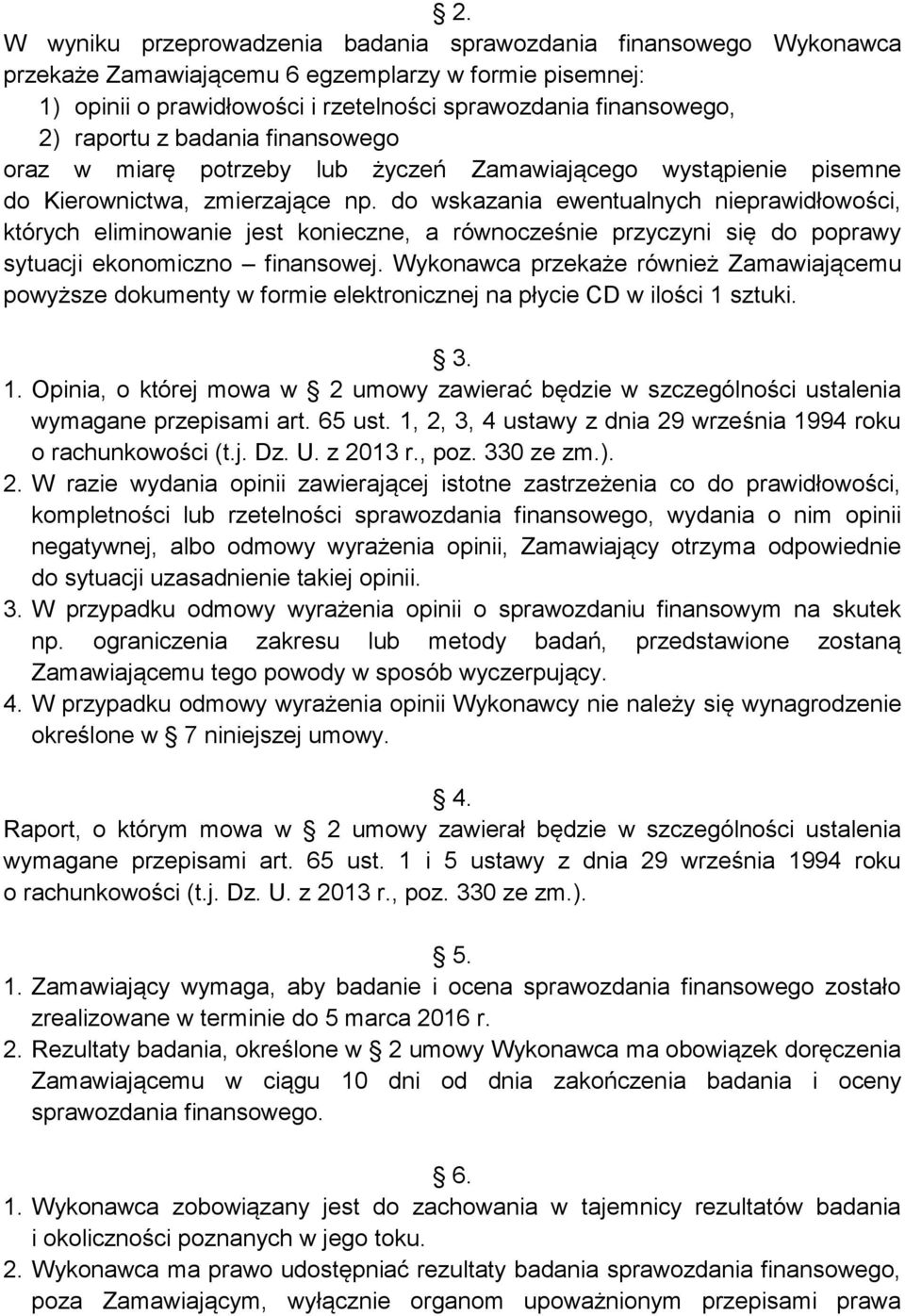 § 2.

W wyniku przeprowadzenia badania sprawozdania finansowego Wykonawca przekaże Zamawiającemu 6 egzemplarzy w formie pisemnej:

1) opinii o prawidłowości i rzetelności sprawozdania finansowego,

2) raportu z badania finansowego

oraz w miarę potrzeby lub życzeń Zamawiającego wystąpienie pisemne do Kierownictwa, zmierzające np. do wskazania ewentualnych nieprawidłowości, których eliminowanie jest konieczne, a równocześnie przyczyni się do poprawy sytuacji ekonomiczno – finansowej. Wykonawca przekaże również Zamawiającemu powyższe dokumenty w formie elektronicznej na płycie CD w ilości 1 sztuki.

§ 3.

1. Opinia, o której mowa w § 2 umowy zawierać będzie w szczególności ustalenia wymagane przepisami art. 65 ust. 1, 2, 3, 4 ustawy z dnia 29 września 1994 roku o rachunkowości (t.j. Dz. U. z 2013 r., poz. 330 ze zm.).

2. W razie wydania opinii zawierającej istotne zastrzeżenia co do prawidłowości, kompletności lub rzetelności sprawozdania finansowego, wydania o nim opinii negatywnej, albo odmowy wyrażenia opinii, Zamawiający otrzyma odpowiednie do sytuacji uzasadnienie takiej opinii.

3. W przypadku odmowy wyrażenia opinii o sprawozdaniu finansowym na skutek np. ograniczenia zakresu lub metody badań, przedstawione zostaną Zamawiającemu tego powody w sposób wyczerpujący.

4. W przypadku odmowy wyrażenia opinii Wykonawcy nie należy się wynagrodzenie określone w § 7 niniejszej umowy.

§ 4.

Raport, o którym mowa w § 2 umowy zawierał będzie w szczególności ustalenia wymagane przepisami art. 65 ust. 1 i 5 ustawy z dnia 29 września 1994 roku o rachunkowości (t.j. Dz. U. z 2013 r., poz. 330 ze zm.).

§ 5.

1. Zamawiający wymaga, aby badanie i ocena sprawozdania finansowego zostało zrealizowane w terminie do 5 marca 2016 r.

2. Rezultaty badania, określone w § 2 umowy Wykonawca ma obowiązek doręczenia Zamawiającemu w ciągu 10 dni od dnia zakończenia badania i oceny sprawozdania finansowego.

§ 6.

1. Wykonawca zobowiązany jest do zachowania w tajemnicy rezultatów badania i okoliczności poznanych w jego toku.

2. Wykonawca ma prawo udostępniać rezultaty badania sprawozdania finansowego, poza Zamawiającym, wyłącznie organom upoważnionym przepisami prawa